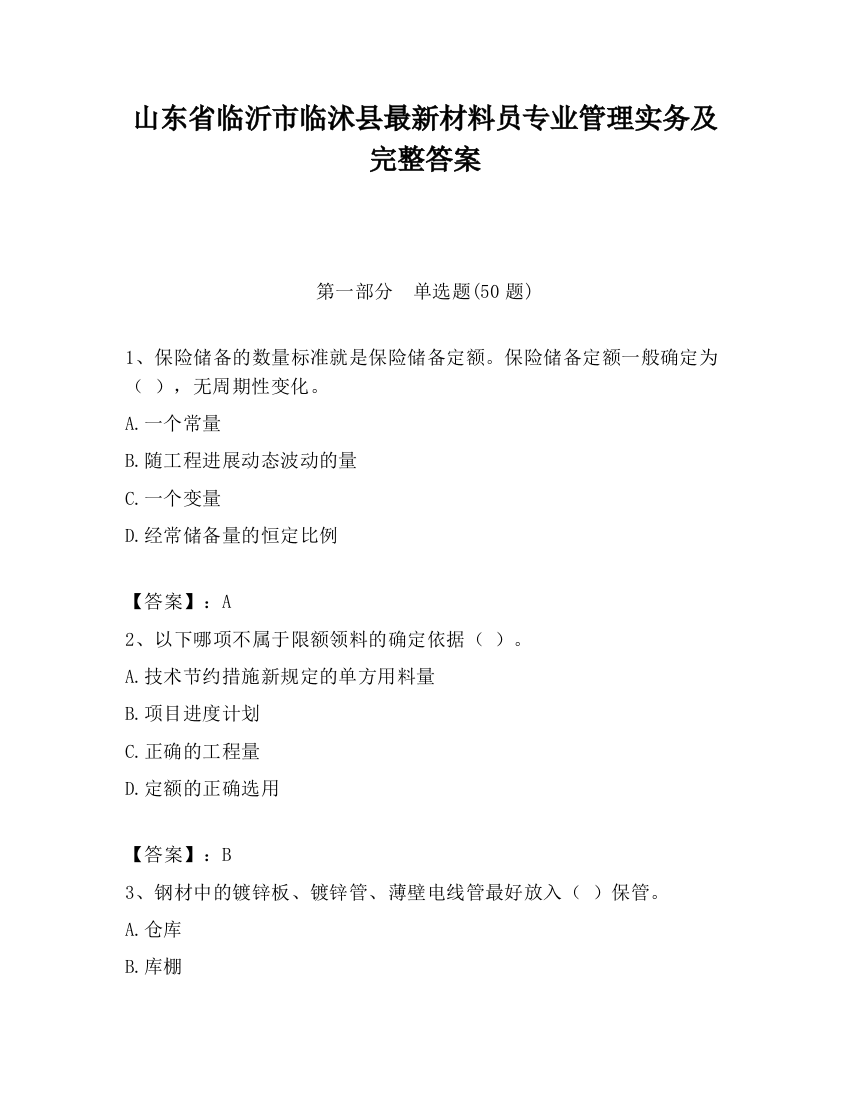 山东省临沂市临沭县最新材料员专业管理实务及完整答案

第一部分　单选题(50 题)

1、保险储备的数量标准就是保险储备定额。保险储备定额一般确定为（ ），无周期性变化。

A.一个常量

B.随工程进展动态波动的量

C.一个变量

D.经常储备量的恒定比例

【答案】：A

2、以下哪项不属于限额领料的确定依据（ ）。

A.技术节约措施新规定的单方用料量

B.项目进度计划

C.正确的工程量

D.定额的正确选用

【答案】：B

3、钢材中的镀锌板、镀锌管、薄壁电线管最好放入（ ）保管。

A.仓库

B.库棚